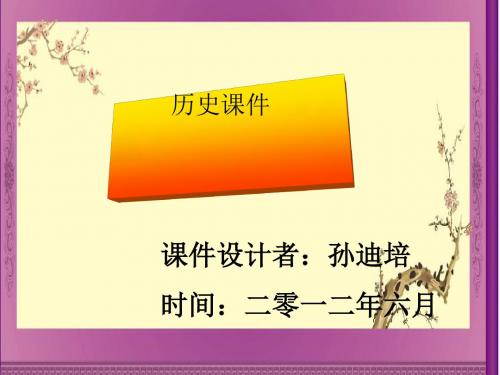 历史课件

课件设计者：孙迪培

时间：二零一二年六月